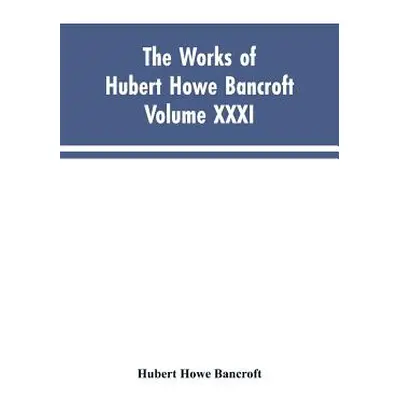 The Works of Hubert Howe Bancroft Volume XXXI

Hubert Howe Bancroft